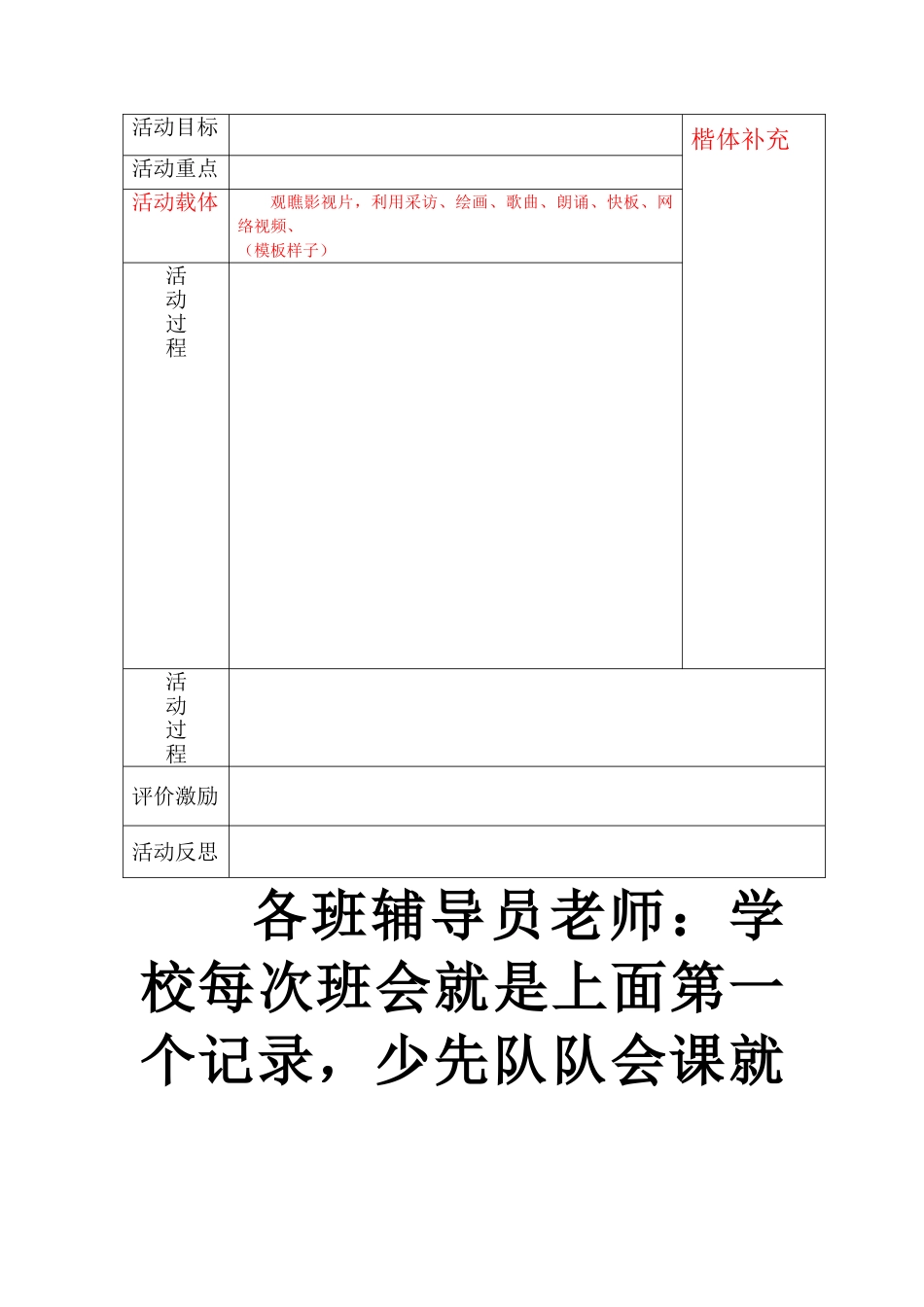 | 活动目标 | | 楷体补充 |
|---|---|---|
| 活动重点 | | |
| 活动载体 | 观瞧影视片，利用采访、绘画、歌曲、朗诵、快板、网络视频、（模板样子） | |
| 活动过程 | | |
| 活动过程 | | |
| 评价激励 | | |
| 活动反思 | | |

各班辅导员老师：学校每次班会就是上面第一个记录，少先队队会课就